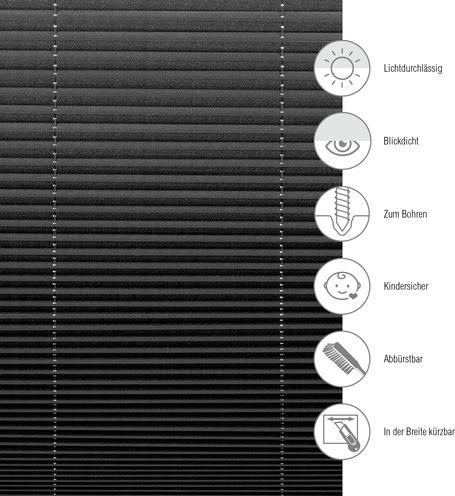 Lichtdurchlässig

Blickdicht

Zum Bohren

Kindersicher

Abbürstbar

In der Breite kürzbar